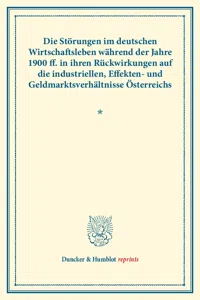 Die Störungen im deutschen Wirtschaftsleben während der Jahre 1900 ff. in ihren Rückwirkungen auf die industriellen, Effekten- und Geldmarktsverhältnisse Österreichs

*

Duncker & Humblot reprints